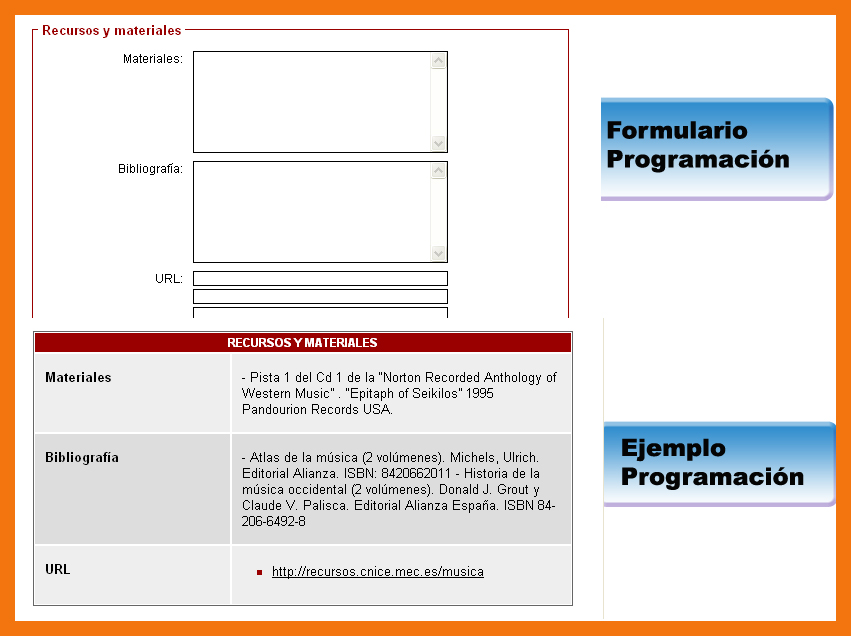 Recursos y materiales

Materiales:

Bibliografía:

URL:

Formulario Programación

| RECURSOS Y MATERIALES | |
|---|---|
| Materiales | - Pista 1 del Cd 1 de la "Norton Recorded Anthology of Western Music" . "Epitaph of Seikilos" 1995 Pandourion Records USA. |
| Bibliografía | - Atlas de la música (2 volúmenes). Michels, Ulrich. Editorial Alianza. ISBN: 8420662011 - Historia de la música occidental (2 volúmenes). Donald J. Grout y Claude V. Palisca. Editorial Alianza España. ISBN 84-206-6492-8 |
| URL | http://recursos.cnice.mec.es/musica |

Ejemplo Programación